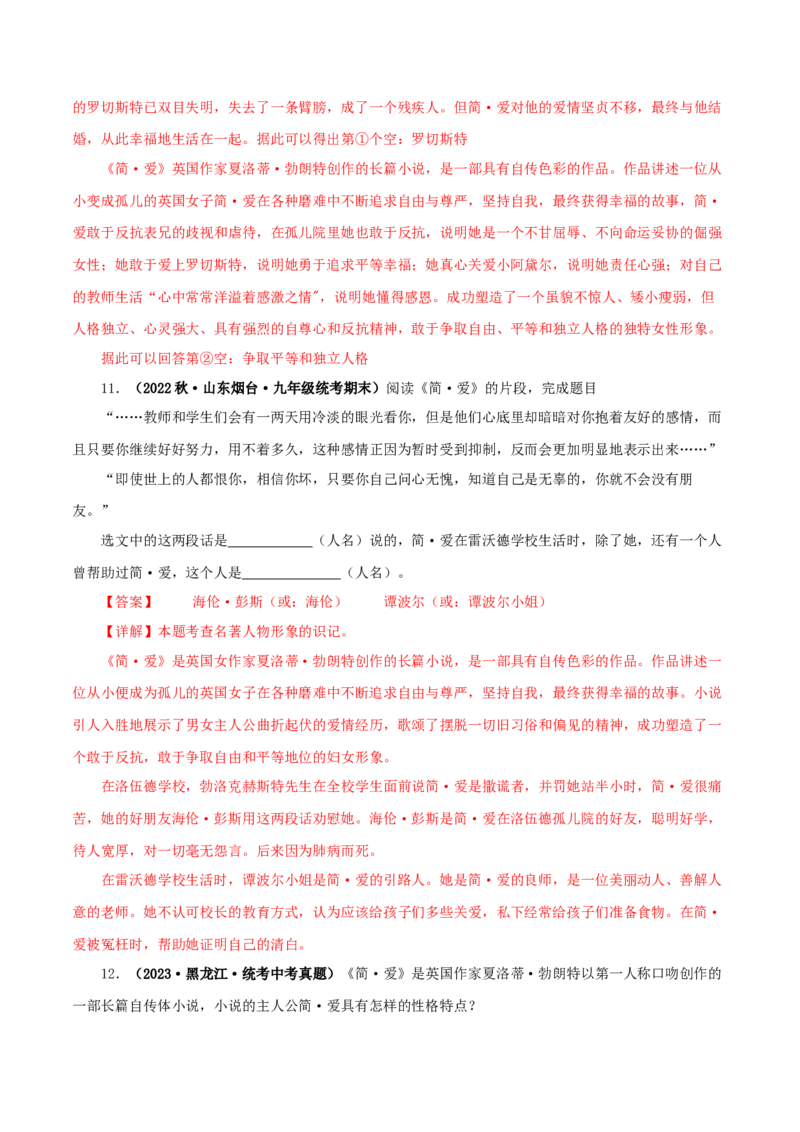 的罗切斯特已双目失明，失去了一条臂膀，成了一个残疾人。但简·爱对他的爱情坚贞不移，最终与他结婚，从此幸福地生活在一起。据此可以得出第①个空：罗切斯特

《简·爱》英国作家夏洛蒂·勃朗特创作的长篇小说，是一部具有自传色彩的作品。作品讲述一位从小变成孤儿的英国女子简·爱在各种磨难中不断追求自由与尊严，坚持自我，最终获得幸福的故事，简·爱敢于反抗表兄的歧视和虐待，在孤儿院里她也敢于反抗，说明她是一个不甘屈辱、不向命运妥协的倔强女性；她敢于爱上罗切斯特，说明她勇于追求平等幸福；她真心关爱小阿黛尔，说明她责任心强；对自己的教师生活“心中常常洋溢着感激之情”，说明她懂得感恩。成功塑造了一个虽貌不惊人、矮小瘦弱，但人格独立、心灵强大、具有强烈的自尊心和反抗精神，敢于争取自由、平等和独立人格的独特女性形象。

据此可以回答第②空：争取平等和独立人格

11．（2022秋·山东烟台·九年级统考期末）阅读《简·爱》的片段，完成题目

“……教师和学生们会有一两天用冷淡的眼光看你，但是他们心底里却暗暗对你抱着友好的感情，而且只要你继续好好努力，用不着多久，这种感情正因为暂时受到抑制，反而会更加明显地表示出来……”

“即使世上的人都恨你，相信你坏，只要你自己问心无愧，知道自己是无辜的，你就不会没有朋友。”

选文中的这两段话是____（人名）说的，简·爱在雷沃德学校生活时，除了她，还有一个人曾帮助过简·爱，这个人是____（人名）。

【答案】 海伦·彭斯（或：海伦） 谭波尔（或：谭波尔小姐）

【详解】本题考查名著人物形象的识记。

《简·爱》是英国女作家夏洛蒂·勃朗特创作的长篇小说，是一部具有自传色彩的作品。作品讲述一位从小便成为孤儿的英国女子在各种磨难中不断追求自由与尊严，坚持自我，最终获得幸福的故事。小说引人入胜地展示了男女主人公曲折起伏的爱情经历，歌颂了摆脱一切旧习俗和偏见的精神，成功塑造了一个敢于反抗，敢于争取自由和平等地位的妇女形象。

在洛伍德学校，勃洛克赫斯特先生在全校学生面前说简·爱是撒谎者，并罚她站半小时，简·爱很痛苦，她的好朋友海伦·彭斯用这两段话劝慰她。海伦·彭斯是简·爱在洛伍德孤儿院的好友，聪明好学，待人宽厚，对一切毫无怨言。后来因为肺病而死。

在雷沃德学校生活时，谭波尔小姐是简·爱的引路人。她是简·爱的良师，是一位美丽动人、善解人意的老师。她不认可校长的教育方式，认为应该给孩子们多些关爱，私下经常给孩子们准备食物。在简·爱被冤枉时，帮助她证明自己的清白。

12．（2023·黑龙江·统考中考真题）《简·爱》是英国作家夏洛蒂·勃朗特以第一人称口吻创作的一部长篇自传体小说，小说的主人公简·爱具有怎样的性格特点？